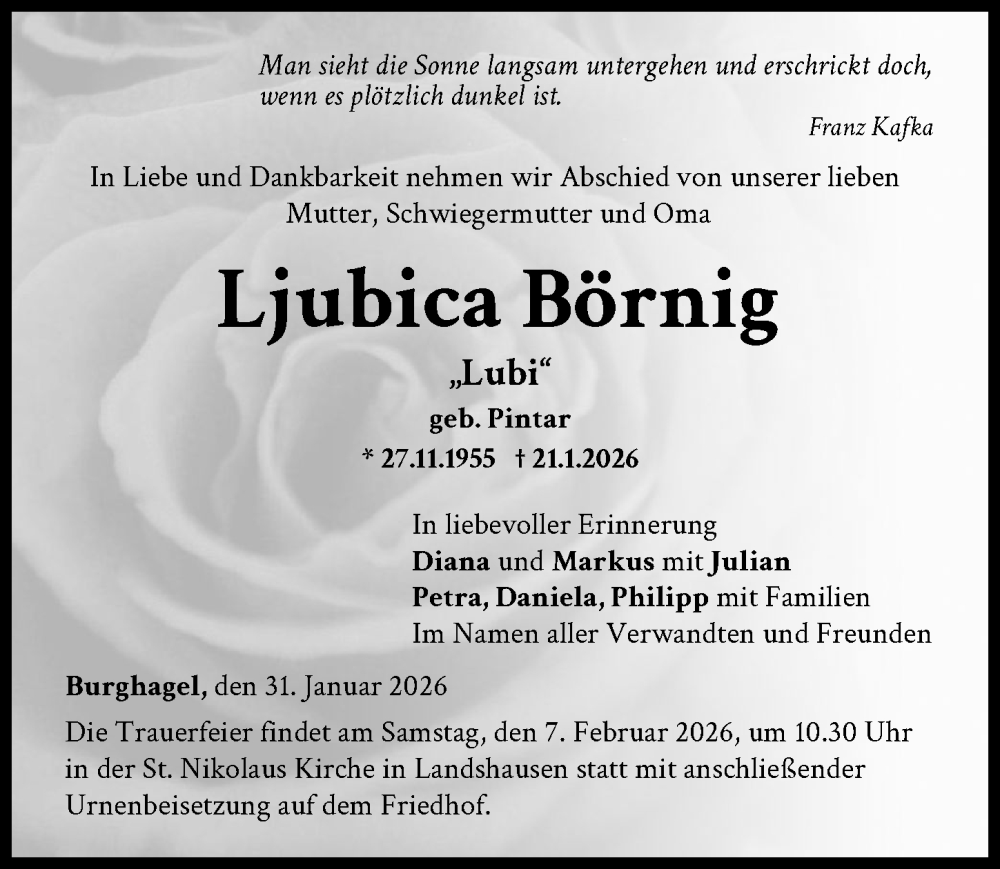 Man sieht die Sonne langsam untergehen und erschrickt doch, wenn es plötzlich dunkel ist.

Franz Kafka

In Liebe und Dankbarkeit nehmen wir Abschied von unserer lieben Mutter, Schwiegermutter und Oma

Ljubica Börnig

„Lubi“

geb. Pintar

* 27.11.1955 † 21.1.2026

In liebevoller Erinnerung
Diana und Markus mit Julian
Petra, Daniela, Philipp mit Familien
Im Namen aller Verwandten und Freunden

Burghagel, den 31. Januar 2026

Die Trauerfeier findet am Samstag, den 7. Februar 2026, um 10.30 Uhr in der St. Nikolaus Kirche in Landshausen statt mit anschließender Urnenbeisetzung auf dem Friedhof.